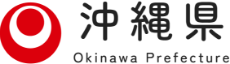 沖縄県
Okinawa Prefecture